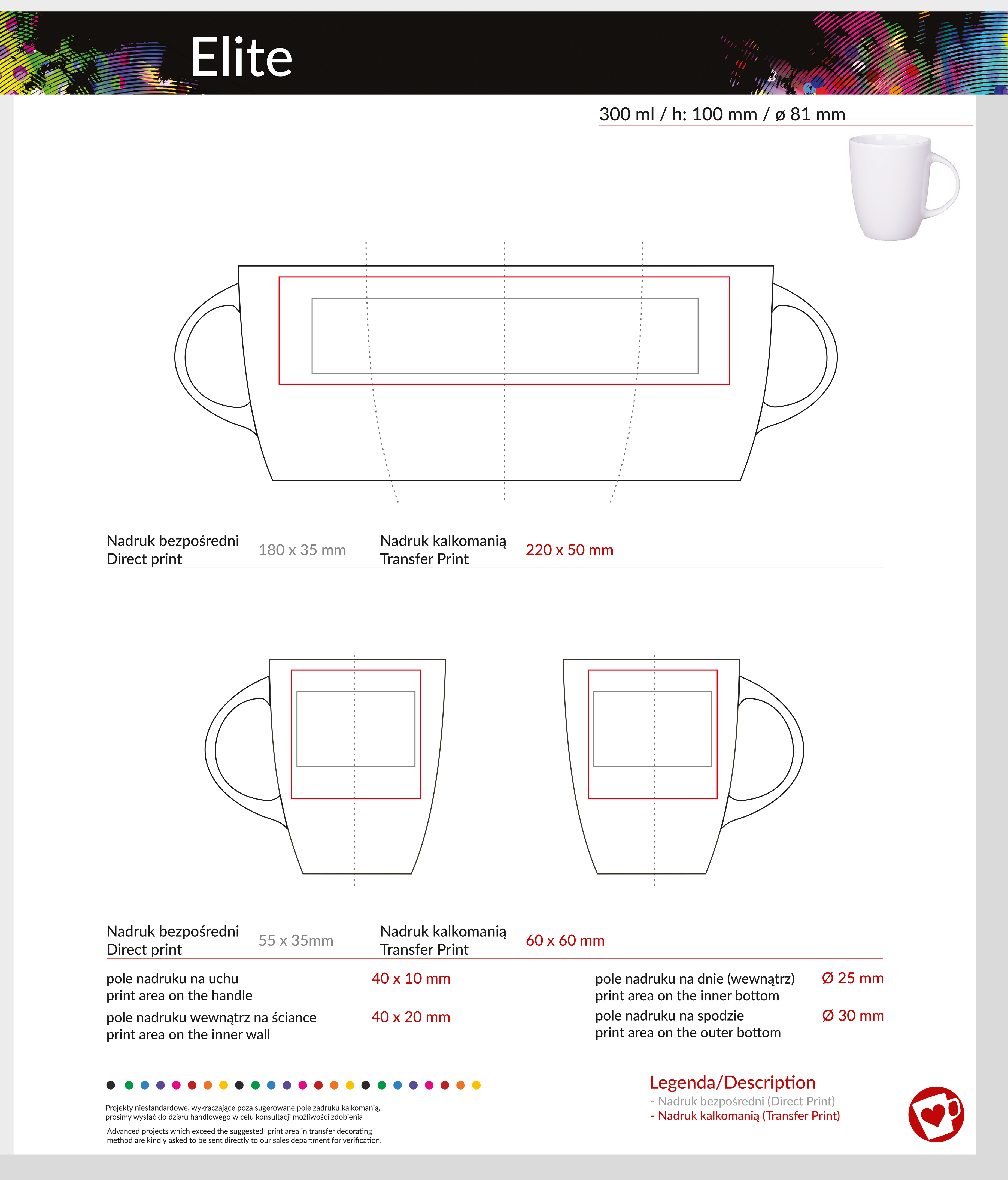 Elite

300 ml / h: 100 mm / ø 81 mm

Nadruk bezpośredni
Direct print

180 x 35 mm

Nadruk kalkomanią
Transfer Print

220 x 50 mm

Nadruk bezpośredni
Direct print

55 x 35mm

Nadruk kalkomanią
Transfer Print

60 x 60 mm

pole nadruku na uchu
print area on the handle

40 x 10 mm

pole nadruku wewnątrz na ściance
print area on the inner wall

40 x 20 mm

pole nadruku na dnie (wewnątrz)
print area on the inner bottom

Ø 25 mm

pole nadruku na spodzie
print area on the outer bottom

Ø 30 mm

Projekty niestandardowe, wykraczające poza sugerowane pole zadruku kalkomanią, prosimy wysłać do działu handlowego w celu konsultacji możliwości zdobienia

Advanced projects which exceed the suggested print area in transfer decorating method are kindly asked to be sent directly to our sales department for verification.

Legenda/Description
- Nadruk bezpośredni (Direct Print)
- Nadruk kalkomanią (Transfer Print)